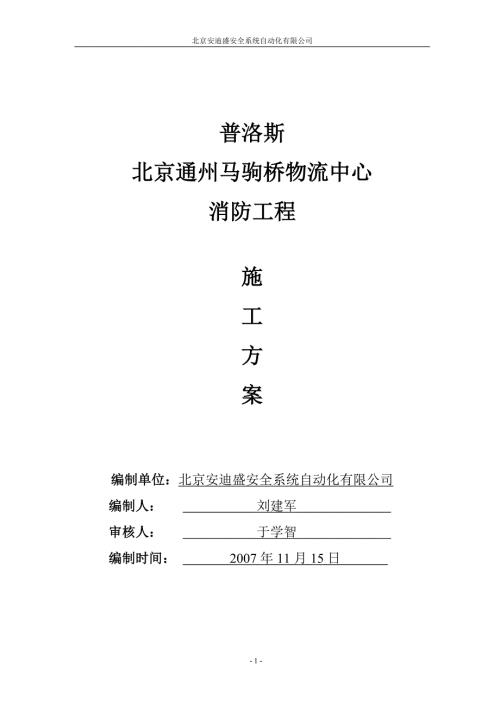 北京安迪盛安全系统自动化有限公司

普洛斯
北京通州马驹桥物流中心
消防工程

施
工
方
案

编制单位：北京安迪盛安全系统自动化有限公司
编制人： 刘建军
审核人： 于学智
编制时间： 2007 年 11 月 15 日

- 1 -